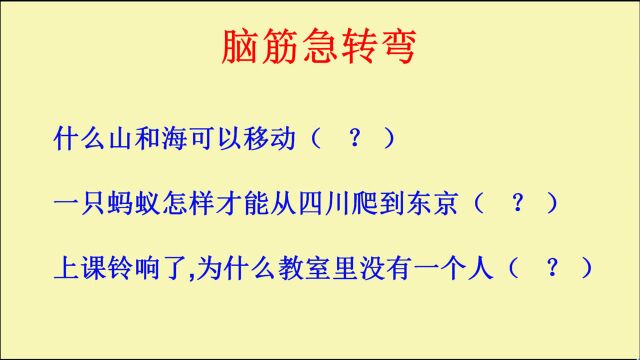 脑筋急转弯

什么山和海可以移动（ ？ ）

一只蚂蚁怎样才能从四川爬到东京（ ？ ）

上课铃响了,为什么教室里没有一个人（ ？ ）